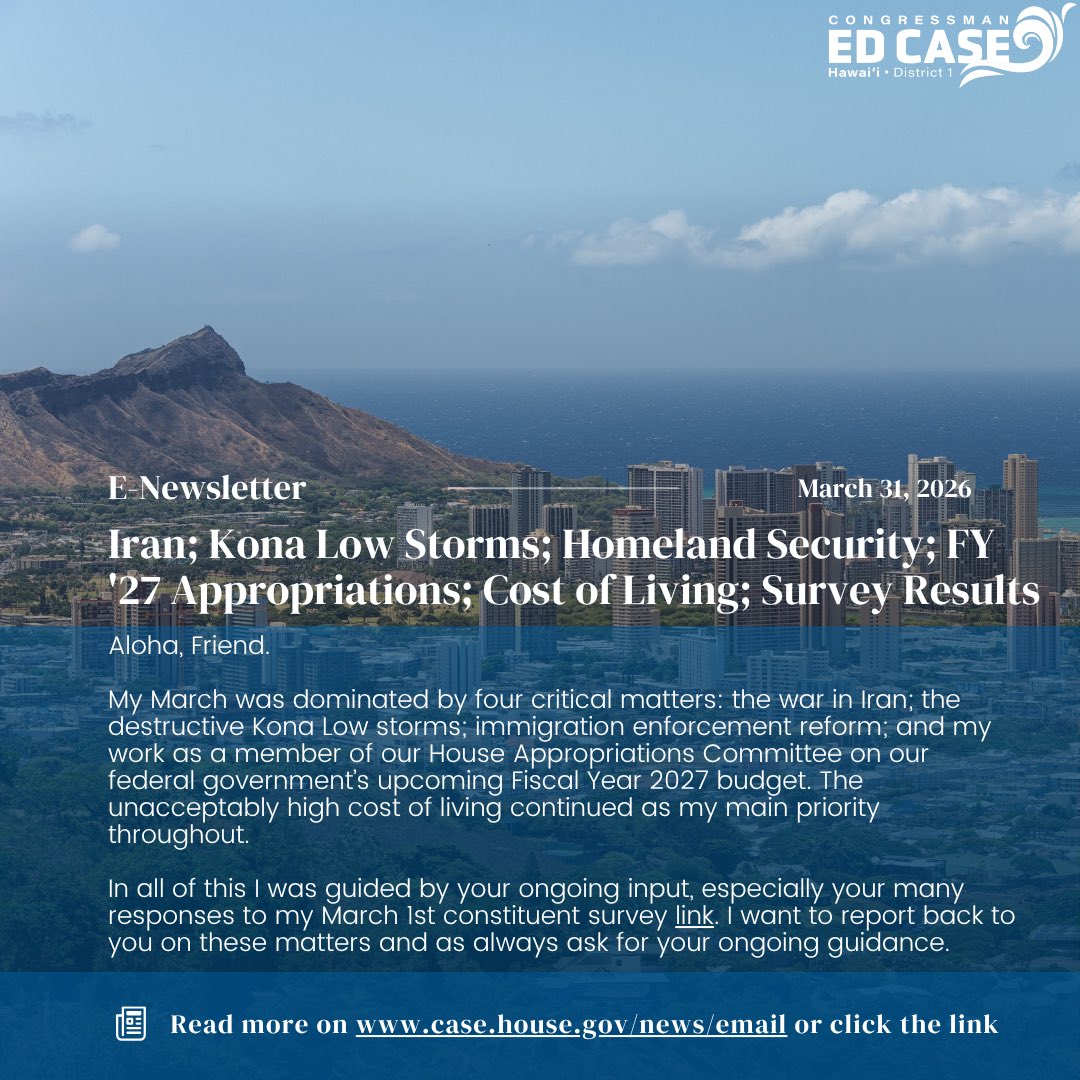 CONGRESSMAN
ED CASE
Hawai'i • District 1

E-Newsletter

March 31, 2026

Iran; Kona Low Storms; Homeland Security; FY '27 Appropriations; Cost of Living; Survey Results

Aloha, Friend.

My March was dominated by four critical matters: the war in Iran; the destructive Kona Low storms; immigration enforcement reform; and my work as a member of our House Appropriations Committee on our federal government's upcoming Fiscal Year 2027 budget. The unacceptably high cost of living continued as my main priority throughout.

In all of this I was guided by your ongoing input, especially your many responses to my March 1st constituent survey link. I want to report back to you on these matters and as always ask for your ongoing guidance.

Read more on www.case.house.gov/news/email or click the link